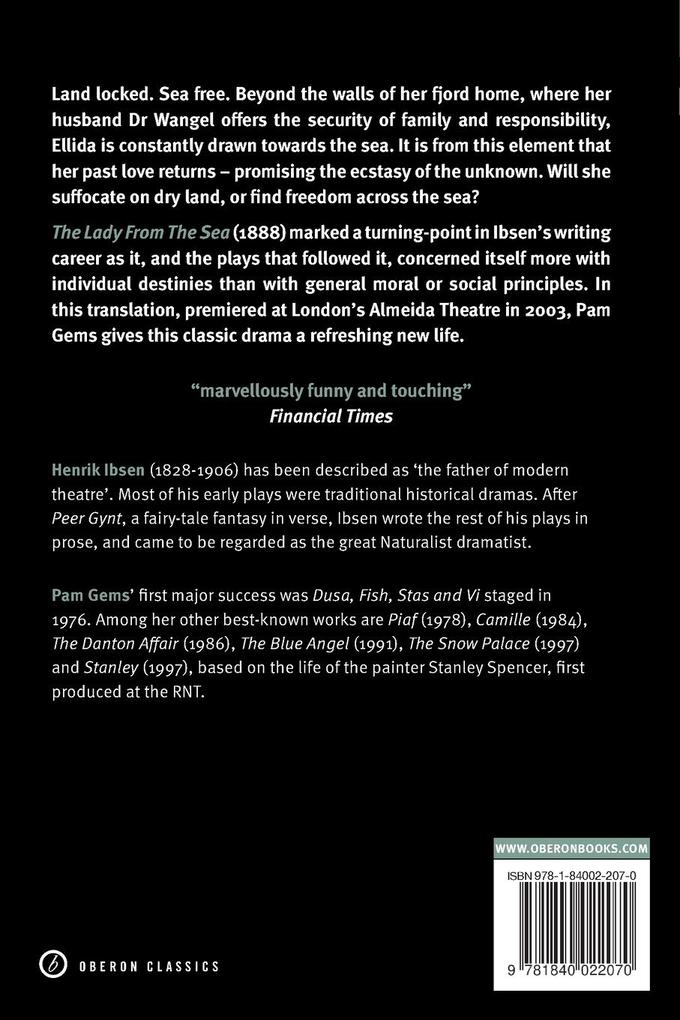 Land locked. Sea free. Beyond the walls of her fjord home, where her husband Dr Wangel offers the security of family and responsibility, Ellida is constantly drawn towards the sea. It is from this element that her past love returns – promising the ecstasy of the unknown. Will she suffocate on dry land, or find freedom across the sea?

The Lady From The Sea (1888) marked a turning-point in Ibsen's writing career as it, and the plays that followed it, concerned itself more with individual destinies than with general moral or social principles. In this translation, premiered at London's Almeida Theatre in 2003, Pam Gems gives this classic drama a refreshing new life.

"marvellously funny and touching"
Financial Times

Henrik Ibsen (1828-1906) has been described as 'the father of modern theatre'. Most of his early plays were traditional historical dramas. After Peer Gynt, a fairy-tale fantasy in verse, Ibsen wrote the rest of his plays in prose, and came to be regarded as the great Naturalist dramatist.

Pam Gems' first major success was Dusa, Fish, Stas and Vi staged in 1976. Among her other best-known works are Piaf (1978), Camille (1984), The Danton Affair (1986), The Blue Angel (1991), The Snow Palace (1997) and Stanley (1997), based on the life of the painter Stanley Spencer, first produced at the RNT.

WWW.OBERONBOOKS.COM

ISBN 978-1-84002-207-0

9 781840 022070

OBERON CLASSICS